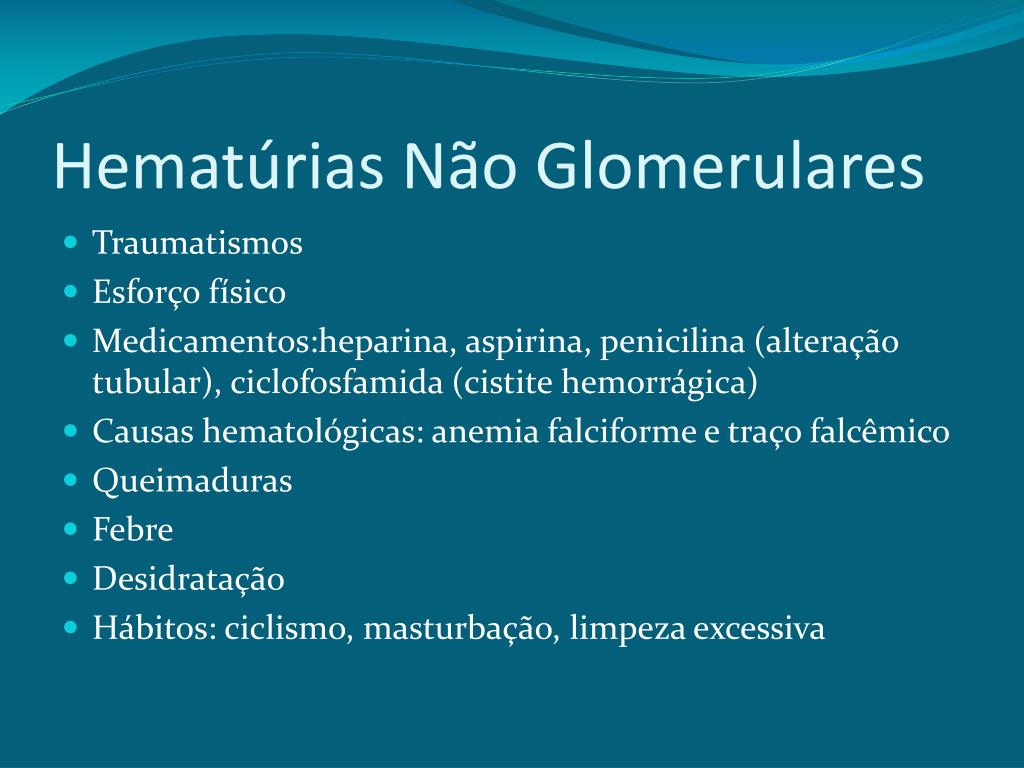 Hematúrias Não Glomerulares

- Traumatismos
- Esforço físico
- Medicamentos:heparina, aspirina, penicilina (alteração tubular), ciclofosfamida (cistite hemorrágica)
- Causas hematológicas: anemia falciforme e traço falcêmico
- Queimaduras
- Febre
- Desidratação
- Hábitos: ciclismo, masturbação, limpeza excessiva